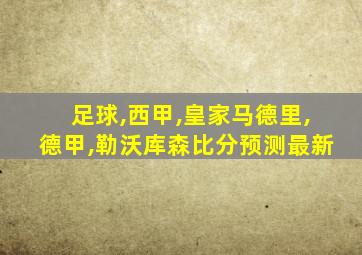 足球,西甲,皇家马德里,
德甲,勒沃库森比分预测最新